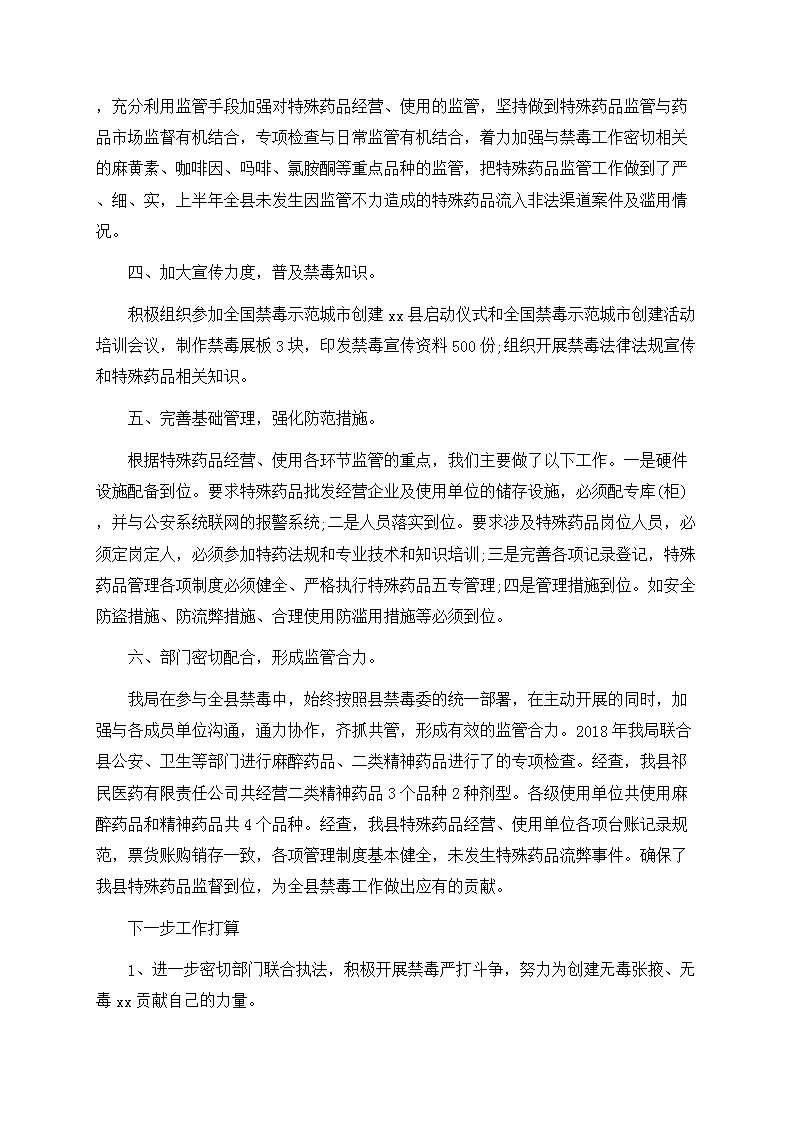 ，充分利用监管手段加强对特殊药品经营、使用的监管，坚持做到特殊药品监管与药品市场监督有机结合，专项检查与日常监管有机结合，着力加强与禁毒工作密切相关的麻黄素、咖啡因、吗啡、氯胺酮等重点品种的监管，把特殊药品监管工作做到了严、细、实，上半年全县未发生因监管不力造成的特殊药品流入非法渠道案件及滥用情况。

四、加大宣传力度，普及禁毒知识。

积极组织参加全国禁毒示范城市创建 xx 县启动仪式和全国禁毒示范城市创建活动培训会议，制作禁毒展板 3 块，印发禁毒宣传资料 500 份;组织开展禁毒法律法规宣传和特殊药品相关知识。

五、完善基础管理，强化防范措施。

根据特殊药品经营、使用各环节监管的重点，我们主要做了以下工作。一是硬件设施配备到位。要求特殊药品批发经营企业及使用单位的储存设施，必须配专库(柜)，并与公安系统联网的报警系统;二是人员落实到位。要求涉及特殊药品岗位人员，必须定岗定人，必须参加特药法规和专业技术和知识培训;三是完善各项记录登记，特殊药品管理各项制度必须健全、严格执行特殊药品五专管理;四是管理措施到位。如安全防盗措施、防流弊措施、合理使用防滥用措施等必须到位。

六、部门密切配合，形成监管合力。

我局在参与全县禁毒中，始终按照县禁毒委的统一部署，在主动开展的同时，加强与各成员单位沟通，通力协作，齐抓共管，形成有效的监管合力。2018 年我局联合县公安、卫生等部门进行麻醉药品、二类精神药品进行了的专项检查。经查，我县祁民医药有限责任公司共经营二类精神药品 3 个品种 2 种剂型。各级使用单位共使用麻醉药品和精神药品共 4 个品种。经查，我县特殊药品经营、使用单位各项台账记录规范，票货账购销存一致，各项管理制度基本健全，未发生特殊药品流弊事件。确保了我县特殊药品监督到位，为全县禁毒工作做出应有的贡献。

下一步工作打算

1、进一步密切部门联合执法，积极开展禁毒严打斗争，努力为创建无毒张掖、无毒 xx 贡献自己的力量。